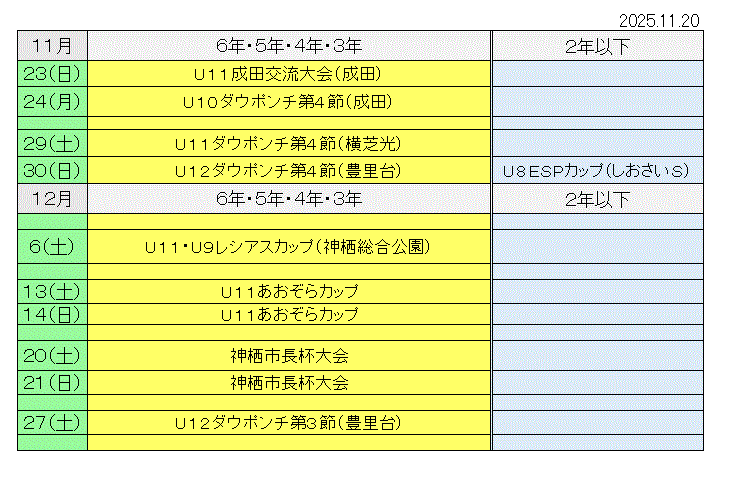 2025.11.20

| 11月 | 6年・5年・4年・3年 | 2年以下 |
|---|---|---|
| 23(日) | U11成田交流大会(成田) | |
| 24(月) | U10ダウポンチ第4節(成田) | |
| | | |
| 29(土) | U11ダウポンチ第4節(横芝光) | |
| 30(日) | U12ダウポンチ第4節(豊里台) | U8ESPカップ(しおさいS) |
| 12月 | 6年・5年・4年・3年 | 2年以下 |
| | | |
| 6(土) | U11・U9レシアスカップ(神栖総合公園) | |
| | | |
| 13(土) | U11あおぞらカップ | |
| 14(日) | U11あおぞらカップ | |
| | | |
| 20(土) | 神栖市長杯大会 | |
| 21(日) | 神栖市長杯大会 | |
| | | |
| 27(土) | U12ダウポンチ第3節(豊里台) | |
| | | |